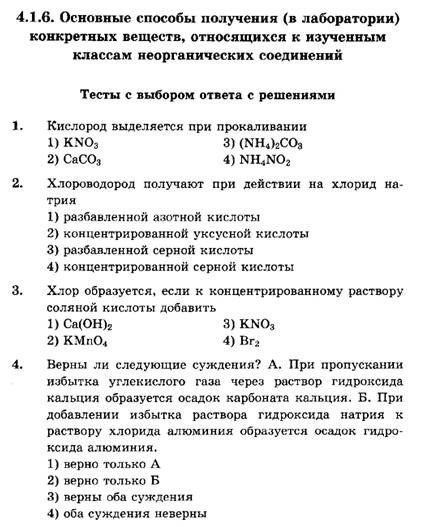 4.1.6. Основные способы получения (в лаборатории) конкретных веществ, относящихся к изученным классам неорганических соединений

Тесты с выбором ответа с решениями

1. Кислород выделяется при прокаливании
1) $KNO_3$
2) $CaCO_3$
3) $(NH_4)_2CO_3$
4) $NH_4NO_2$

2. Хлороводород получают при действии на хлорид натрия
1) разбавленной азотной кислоты
2) концентрированной уксусной кислоты
3) разбавленной серной кислоты
4) концентрированной серной кислоты

3. Хлор образуется, если к концентрированному раствору соляной кислоты добавить
1) $Ca(OH)_2$
2) $KMnO_4$
3) $KNO_3$
4) $Br_2$

4. Верны ли следующие суждения? А. При пропускании избытка углекислого газа через раствор гидроксида кальция образуется осадок карбоната кальция. Б. При добавлении избытка раствора гидроксида натрия к раствору хлорида алюминия образуется осадок гидроксида алюминия.
1) верно только А
2) верно только Б
3) верны оба суждения
4) оба суждения неверны